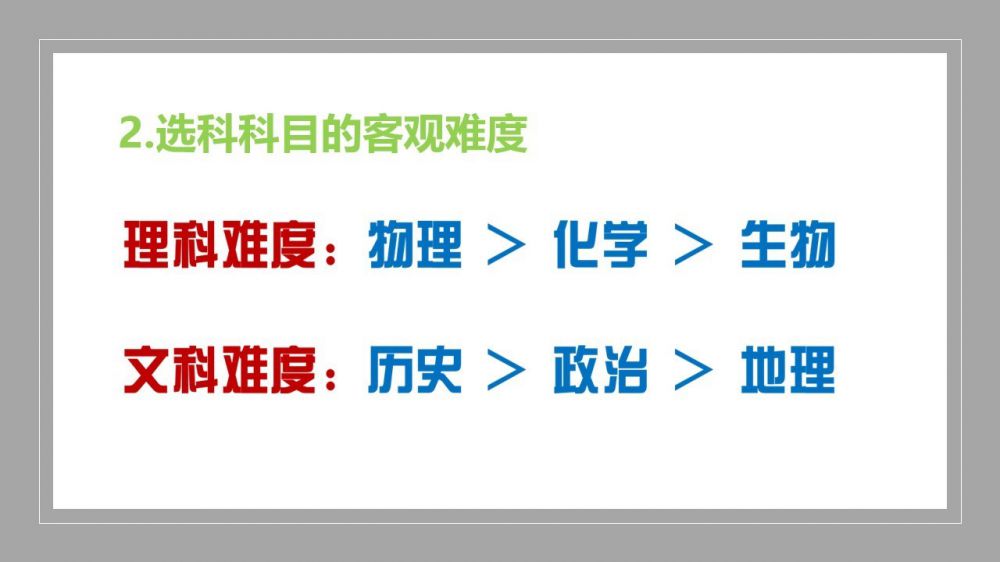 2.选科科目的客观难度

理科难度：物理 ＞ 化学 ＞ 生物

文科难度：历史 ＞ 政治 ＞ 地理